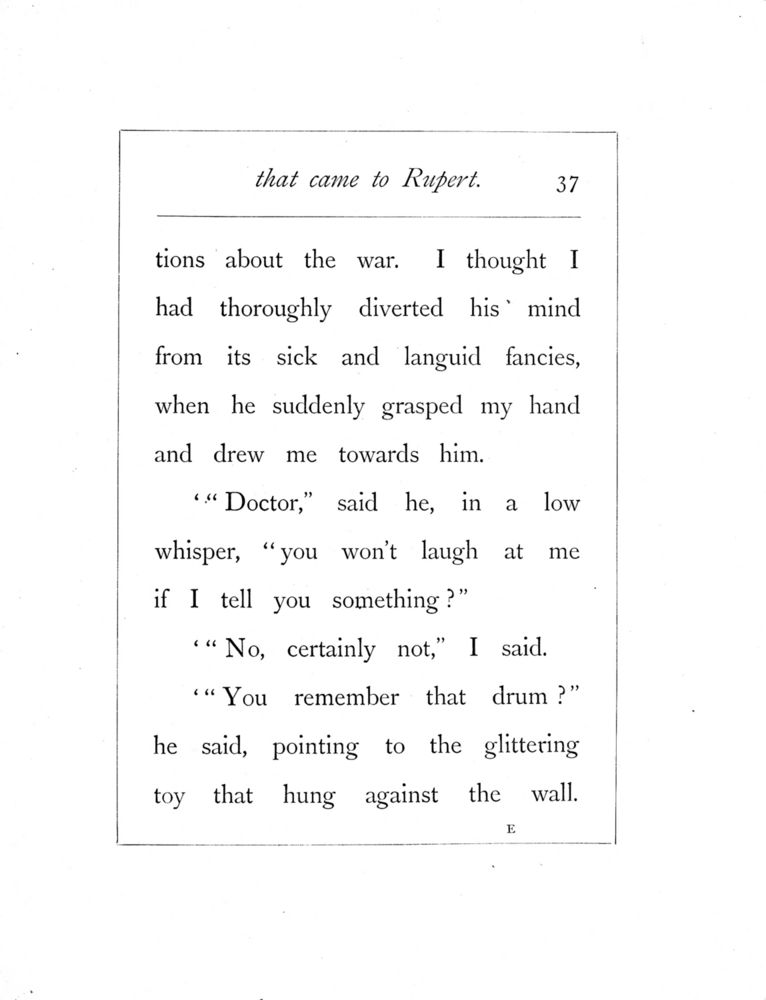 that came to Rupert. 37

tions about the war. I thought I had thoroughly diverted his mind from its sick and languid fancies, when he suddenly grasped my hand and drew me towards him.

'"Doctor," said he, in a low whisper, "you won't laugh at me if I tell you something?"

'"No, certainly not," I said.

'"You remember that drum?" he said, pointing to the glittering toy that hung against the wall.

E